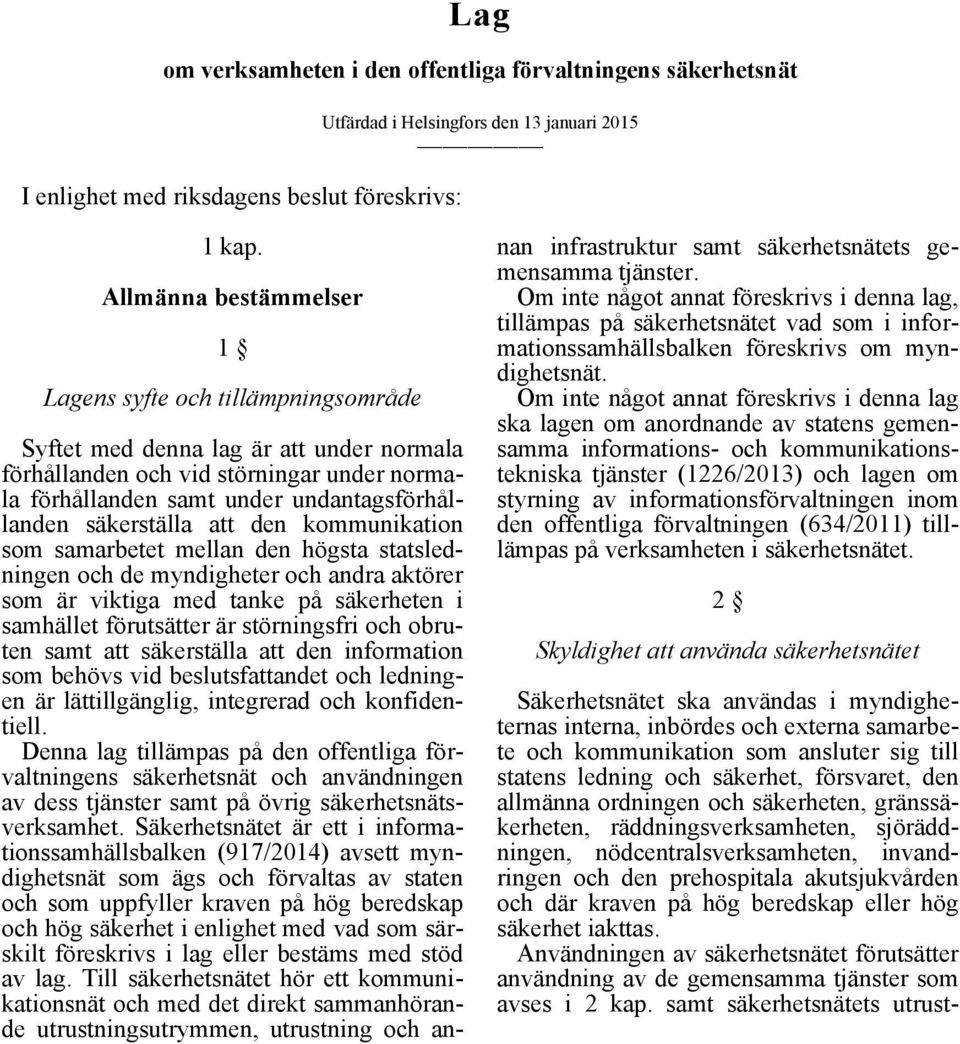 Lag

om verksamheten i den offentliga förvaltningens säkerhetsnät

Utfärdad i Helsingfors den 13 januari 2015

I enlighet med riksdagens beslut föreskrivs:

1 kap.

Allmänna bestämmelser

1 §

Lagens syfte och tillämpningsområde

Syftet med denna lag är att under normala förhållanden och vid störningar under normala förhållanden samt under undantagsförhållanden säkerställa att den kommunikation som samarbetet mellan den högsta statsledningen och de myndigheter och andra aktörer som är viktiga med tanke på säkerheten i samhället förutsätter är störningsfri och obruten samt att säkerställa att den information som behövs vid beslutsfattandet och ledningen är lättillgänglig, integrerad och konfidentiell.

Denna lag tillämpas på den offentliga förvaltningens säkerhetsnät och användningen av dess tjänster samt på övrig säkerhetsnätsverksamhet. Säkerhetsnätet är ett i informationssamhällsbalken (917/2014) avsett myndighetsnät som ägs och förvaltas av staten och som uppfyller kraven på hög beredskap och hög säkerhet i enlighet med vad som särskilt föreskrivs i lag eller bestäms med stöd av lag. Till säkerhetsnätet hör ett kommunikationsnät och med det direkt sammanhörande utrustningsutrymmen, utrustning och annan infrastruktur samt säkerhetsnätets gemensamma tjänster.

Om inte något annat föreskrivs i denna lag, tillämpas på säkerhetsnätet vad som i informationssamhällsbalken föreskrivs om myndighetsnät.

Om inte något annat föreskrivs i denna lag ska lagen om anordnande av statens gemensamma informations- och kommunikationstekniska tjänster (1226/2013) och lagen om styrning av informationsförvaltningen inom den offentliga förvaltningen (634/2011) tillämpas på verksamheten i säkerhetsnätet.

2 §

Skyldighet att använda säkerhetsnätet

Säkerhetsnätet ska användas i myndigheternas interna, inbördes och externa samarbete och kommunikation som ansluter sig till statens ledning och säkerhet, försvaret, den allmänna ordningen och säkerheten, gränssäkerheten, räddningsverksamheten, sjöräddningen, nödcentralsverksamheten, invandringen och den prehospitala akutsjukvården och där kraven på hög beredskap eller hög säkerhet iakttas.

Användningen av säkerhetsnätet förutsätter användning av de gemensamma tjänster som avses i 2 kap. samt säkerhetsnätets utrust-